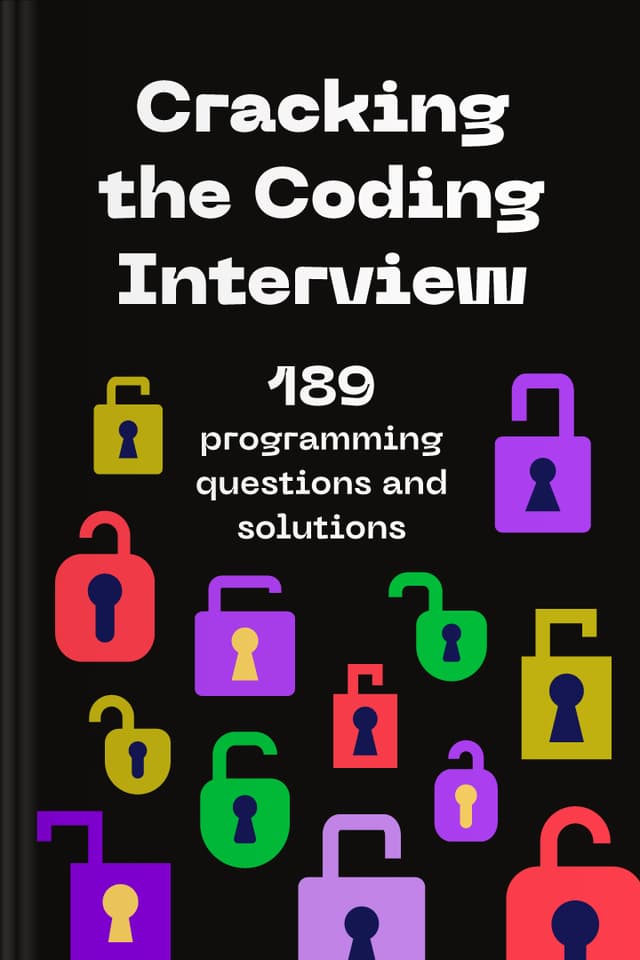 Cracking the Coding Interview

189 programming questions and solutions